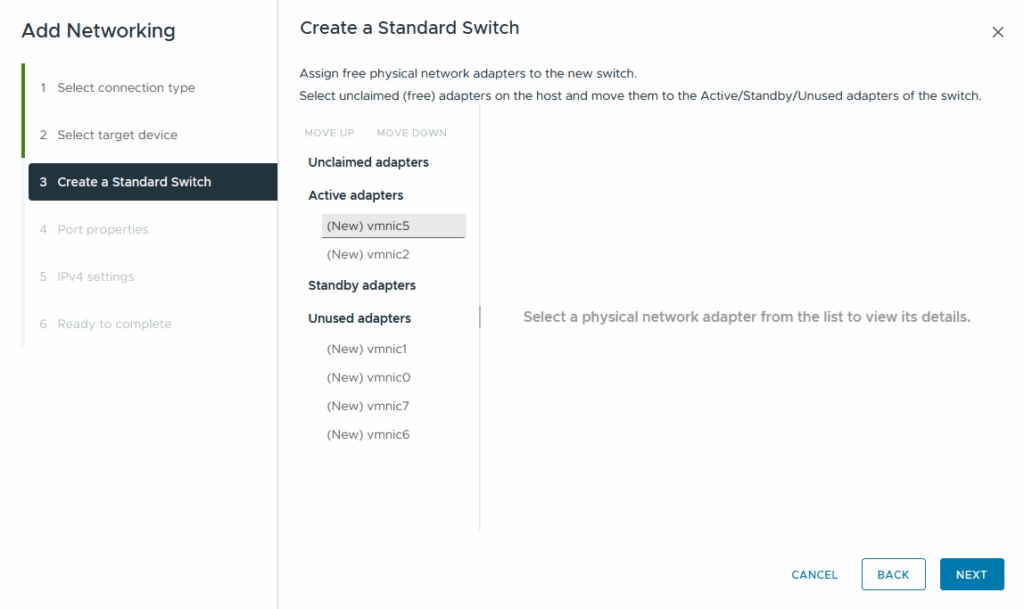 Add Networking

1 Select connection type

2 Select target device

3 Create a Standard Switch

4 Port properties

5 IPv4 settings

6 Ready to complete

Create a Standard Switch

×

Assign free physical network adapters to the new switch.
Select unclaimed (free) adapters on the host and move them to the Active/Standby/Unused adapters of the switch.

MOVE UP MOVE DOWN

Unclaimed adapters

Active adapters

(New) vmnic5

(New) vmnic2

Standby adapters

Unused adapters

(New) vmnic1

(New) vmnic0

(New) vmnic7

(New) vmnic6

Select a physical network adapter from the list to view its details.

CANCEL BACK NEXT